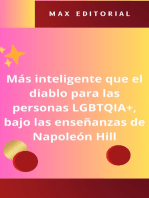 MAX EDITORIAL

Más inteligente que el diablo para las personas LGBTQIA+, bajo las enseñanzas de Napoleón Hill